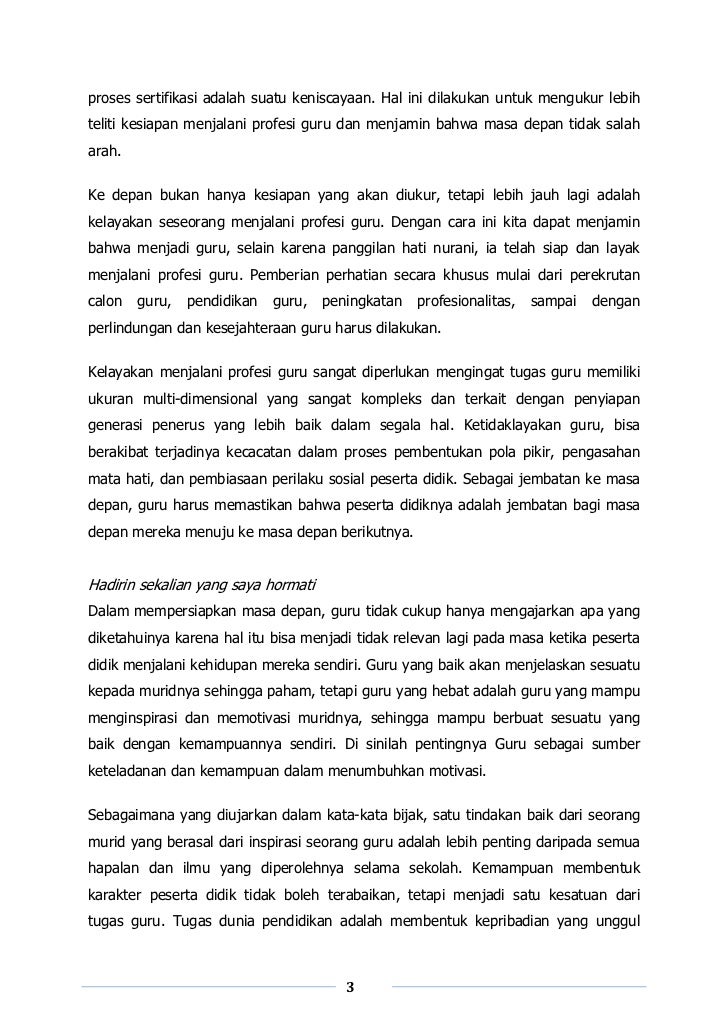 proses sertifikasi adalah suatu keniscayaan. Hal ini dilakukan untuk mengukur lebih teliti kesiapan menjalani profesi guru dan menjamin bahwa masa depan tidak salah arah.

Ke depan bukan hanya kesiapan yang akan diukur, tetapi lebih jauh lagi adalah kelayakan seseorang menjalani profesi guru. Dengan cara ini kita dapat menjamin bahwa menjadi guru, selain karena panggilan hati nurani, ia telah siap dan layak menjalani profesi guru. Pemberian perhatian secara khusus mulai dari perekrutan calon guru, pendidikan guru, peningkatan profesionalitas, sampai dengan perlindungan dan kesejahteraan guru harus dilakukan.

Kelayakan menjalani profesi guru sangat diperlukan mengingat tugas guru memiliki ukuran multi-dimensional yang sangat kompleks dan terkait dengan penyiapan generasi penerus yang lebih baik dalam segala hal. Ketidaklayakan guru, bisa berakibat terjadinya kecacatan dalam proses pembentukan pola pikir, pengasahan mata hati, dan pembiasaan perilaku sosial peserta didik. Sebagai jembatan ke masa depan, guru harus memastikan bahwa peserta didiknya adalah jembatan bagi masa depan mereka menuju ke masa depan berikutnya.

Hadirin sekalian yang saya hormati
Dalam mempersiapkan masa depan, guru tidak cukup hanya mengajarkan apa yang diketahuinya karena hal itu bisa menjadi tidak relevan lagi pada masa ketika peserta didik menjalani kehidupan mereka sendiri. Guru yang baik akan menjelaskan sesuatu kepada muridnya sehingga paham, tetapi guru yang hebat adalah guru yang mampu menginspirasi dan memotivasi muridnya, sehingga mampu berbuat sesuatu yang baik dengan kemampuannya sendiri. Di sinilah pentingnya Guru sebagai sumber keteladanan dan kemampuan dalam menumbuhkan motivasi.

Sebagaimana yang diujarkan dalam kata-kata bijak, satu tindakan baik dari seorang murid yang berasal dari inspirasi seorang guru adalah lebih penting daripada semua hapalan dan ilmu yang diperolehnya selama sekolah. Kemampuan membentuk karakter peserta didik tidak boleh terabaikan, tetapi menjadi satu kesatuan dari tugas guru. Tugas dunia pendidikan adalah membentuk kepribadian yang unggul

3